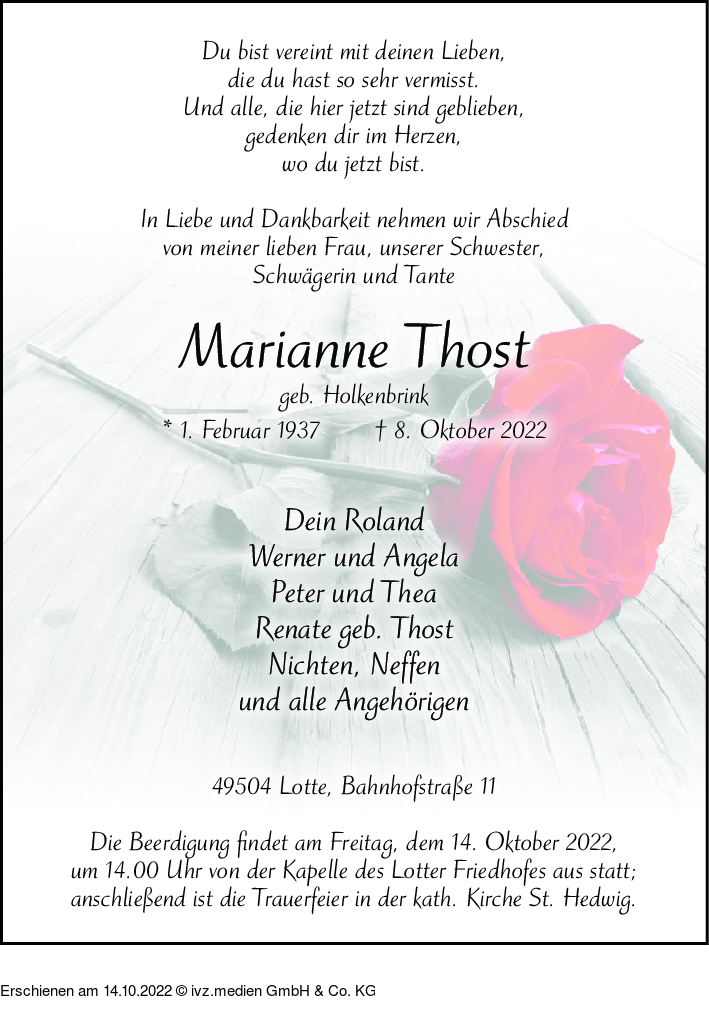 Du bist vereint mit deinen Lieben,
die du hast so sehr vermisst.
Und alle, die hier jetzt sind geblieben,
gedenken dir im Herzen,
wo du jetzt bist.

In Liebe und Dankbarkeit nehmen wir Abschied
von meiner lieben Frau, unserer Schwester,
Schwägerin und Tante

Marianne Thost

geb. Holkenbrink

* 1. Februar 1937 † 8. Oktober 2022

Dein Roland
Werner und Angela
Peter und Thea
Renate geb. Thost
Nichten, Neffen
und alle Angehörigen

49504 Lotte, Bahnhofstraße 11

Die Beerdigung findet am Freitag, dem 14. Oktober 2022, um 14.00 Uhr von der Kapelle des Lotter Friedhofes aus statt; anschließend ist die Trauerfeier in der kath. Kirche St. Hedwig.

Erschienen am 14.10.2022 © ivz.medien GmbH & Co. KG